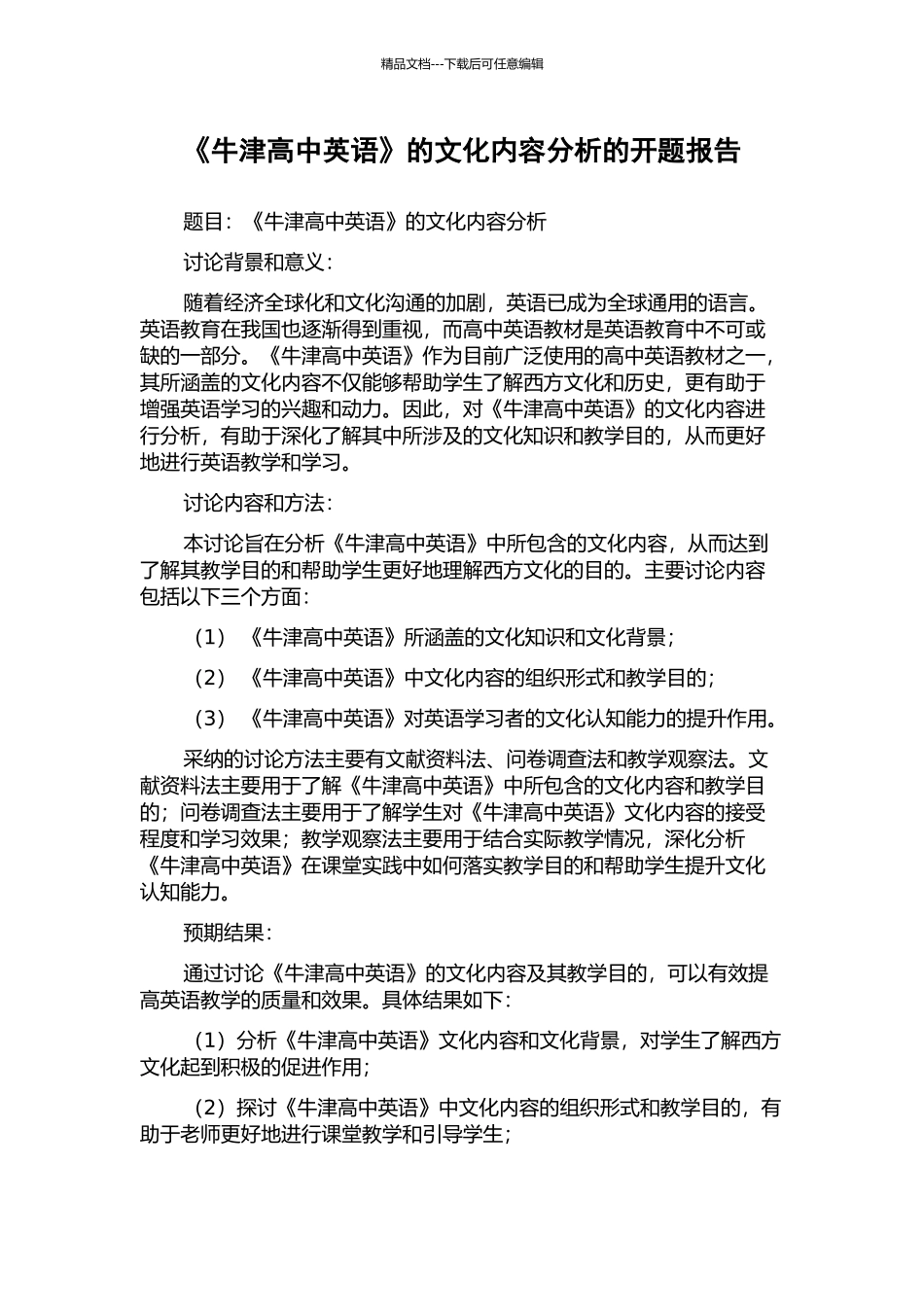 精品文档---下载后可任意编辑

《牛津高中英语》的文化内容分析的开题报告

题目：《牛津高中英语》的文化内容分析

讨论背景和意义：

随着经济全球化和文化沟通的加剧，英语已成为全球通用的语言。英语教育在我国也逐渐得到重视，而高中英语教材是英语教育中不可或缺的一部分。《牛津高中英语》作为目前广泛使用的高中英语教材之一，其所涵盖的文化内容不仅能够帮助学生了解西方文化和历史，更有助于增强英语学习的兴趣和动力。因此，对《牛津高中英语》的文化内容进行分析，有助于深化了解其中所涉及的文化知识和教学目的，从而更好地进行英语教学和学习。

讨论内容和方法：

本讨论旨在分析《牛津高中英语》中所包含的文化内容，从而达到了解其教学目的和帮助学生更好地理解西方文化的目的。主要讨论内容包括以下三个方面：

（1）《牛津高中英语》所涵盖的文化知识和文化背景；

（2）《牛津高中英语》中文化内容的组织形式和教学目的；

（3）《牛津高中英语》对英语学习者的文化认知能力的提升作用。

采纳的讨论方法主要有文献资料法、问卷调查法和教学观察法。文献资料法主要用于了解《牛津高中英语》中所包含的文化内容和教学目的；问卷调查法主要用于了解学生对《牛津高中英语》文化内容的接受程度和学习效果；教学观察法主要用于结合实际教学情况，深化分析《牛津高中英语》在课堂实践中如何落实教学目的和帮助学生提升文化认知能力。

预期结果：

通过讨论《牛津高中英语》的文化内容及其教学目的，可以有效提高英语教学的质量和效果。具体结果如下：

（1）分析《牛津高中英语》文化内容和文化背景，对学生了解西方文化起到积极的促进作用；

（2）探讨《牛津高中英语》中文化内容的组织形式和教学目的，有助于老师更好地进行课堂教学和引导学生；